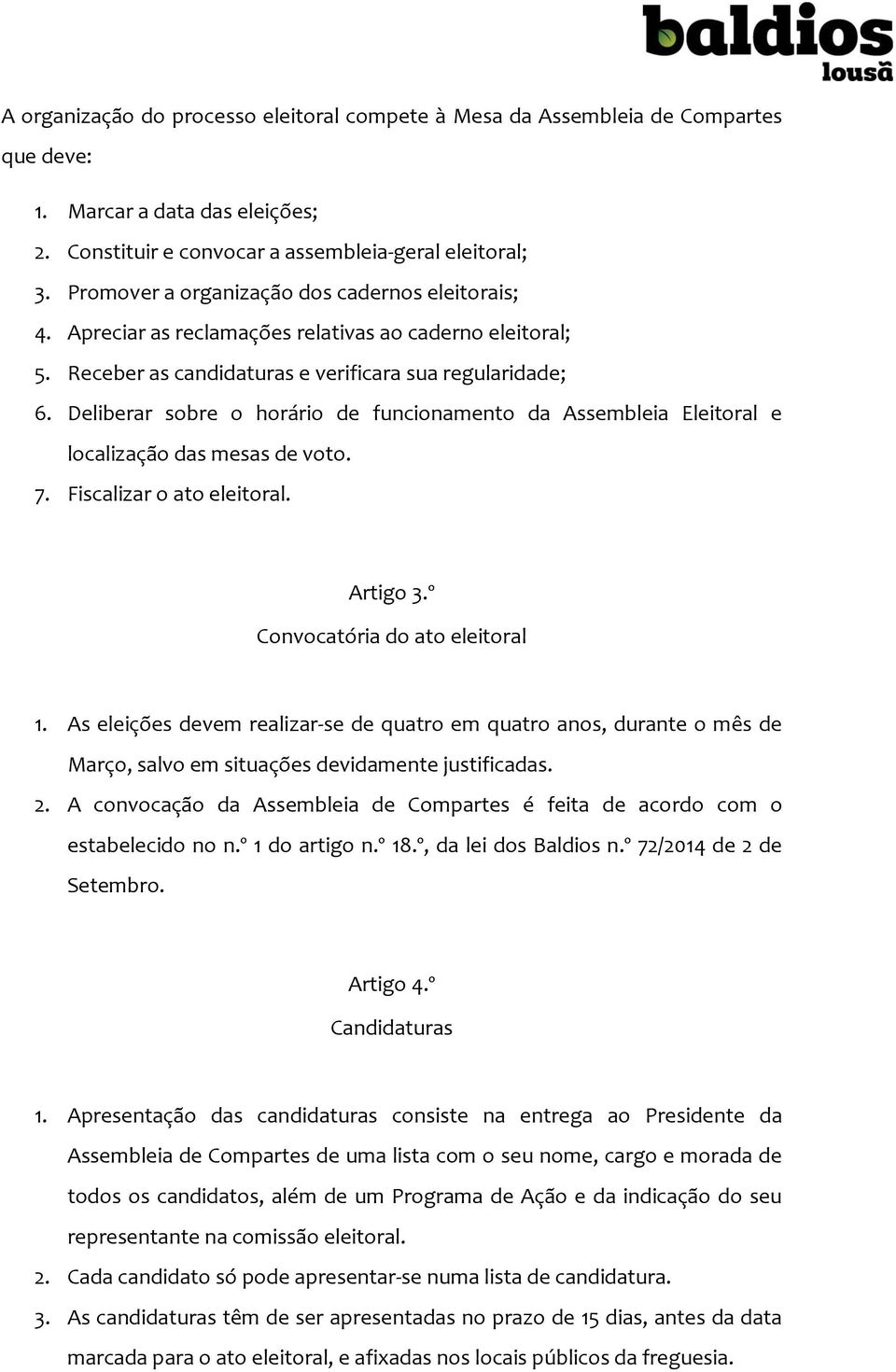 baldios
lousã

A organização do processo eleitoral compete à Mesa da Assembleia de Compartes que deve:

1. Marcar a data das eleições;
2. Constituir e convocar a assembleia-geral eleitoral;
3. Promover a organização dos cadernos eleitorais;
4. Apreciar as reclamações relativas ao caderno eleitoral;
5. Receber as candidaturas e verificara sua regularidade;
6. Deliberar sobre o horário de funcionamento da Assembleia Eleitoral e localização das mesas de voto.
7. Fiscalizar o ato eleitoral.

Artigo 3.º
Convocatória do ato eleitoral

1. As eleições devem realizar-se de quatro em quatro anos, durante o mês de Março, salvo em situações devidamente justificadas.
2. A convocação da Assembleia de Compartes é feita de acordo com o estabelecido no n.º 1 do artigo n.º 18.º, da lei dos Baldios n.º 72/2014 de 2 de Setembro.

Artigo 4.º
Candidaturas

1. Apresentação das candidaturas consiste na entrega ao Presidente da Assembleia de Compartes de uma lista com o seu nome, cargo e morada de todos os candidatos, além de um Programa de Ação e da indicação do seu representante na comissão eleitoral.
2. Cada candidato só pode apresentar-se numa lista de candidatura.
3. As candidaturas têm de ser apresentadas no prazo de 15 dias, antes da data marcada para o ato eleitoral, e afixadas nos locais públicos da freguesia.